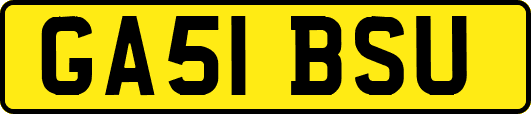 GA51 BSU